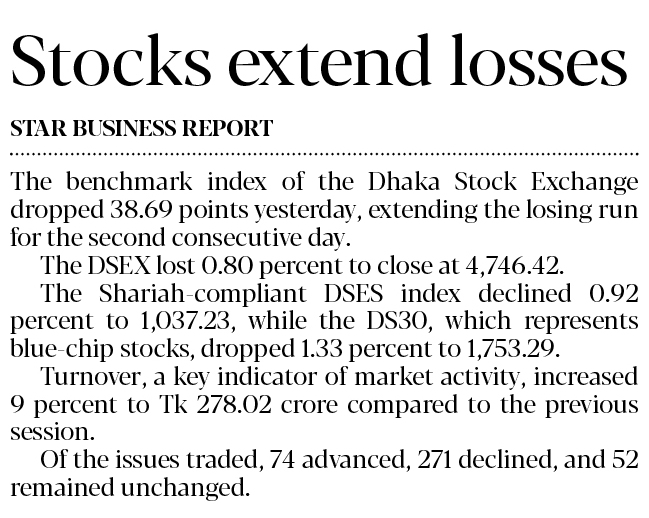 Stocks extend losses

STAR BUSINESS REPORT

The benchmark index of the Dhaka Stock Exchange dropped 38.69 points yesterday, extending the losing run for the second consecutive day.

The DSEX lost 0.80 percent to close at 4,746.42.

The Shariah-compliant DSES index declined 0.92 percent to 1,037.23, while the DS30, which represents blue-chip stocks, dropped 1.33 percent to 1,753.29.

Turnover, a key indicator of market activity, increased 9 percent to Tk 278.02 crore compared to the previous session.

Of the issues traded, 74 advanced, 271 declined, and 52 remained unchanged.